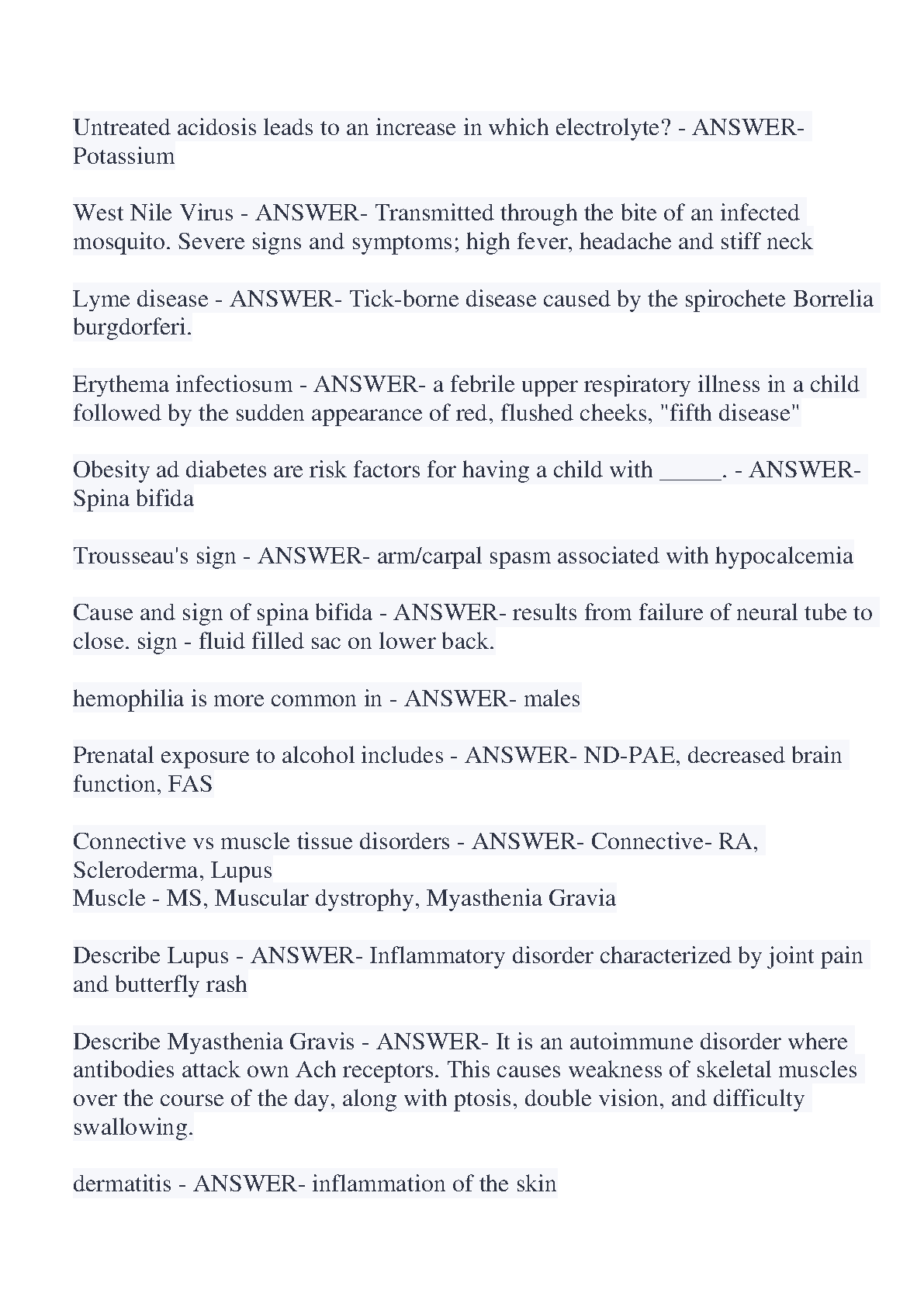 Untreated acidosis leads to an increase in which electrolyte? - ANSWER- Potassium

West Nile Virus - ANSWER- Transmitted through the bite of an infected mosquito. Severe signs and symptoms; high fever, headache and stiff neck

Lyme disease - ANSWER- Tick-borne disease caused by the spirochete Borrelia burgdorferi.

Erythema infectiosum - ANSWER- a febrile upper respiratory illness in a child followed by the sudden appearance of red, flushed cheeks, "fifth disease"

Obesity ad diabetes are risk factors for having a child with _____. - ANSWER- Spina bifida

Trousseau's sign - ANSWER- arm/carpal spasm associated with hypocalcemia

Cause and sign of spina bifida - ANSWER- results from failure of neural tube to close. sign - fluid filled sac on lower back.

hemophilia is more common in - ANSWER- males

Prenatal exposure to alcohol includes - ANSWER- ND-PAE, decreased brain function, FAS

Connective vs muscle tissue disorders - ANSWER- Connective- RA, Scleroderma, Lupus
Muscle - MS, Muscular dystrophy, Myasthenia Gravia

Describe Lupus - ANSWER- Inflammatory disorder characterized by joint pain and butterfly rash

Describe Myasthenia Gravis - ANSWER- It is an autoimmune disorder where antibodies attack own Ach receptors. This causes weakness of skeletal muscles over the course of the day, along with ptosis, double vision, and difficulty swallowing.

dermatitis - ANSWER- inflammation of the skin